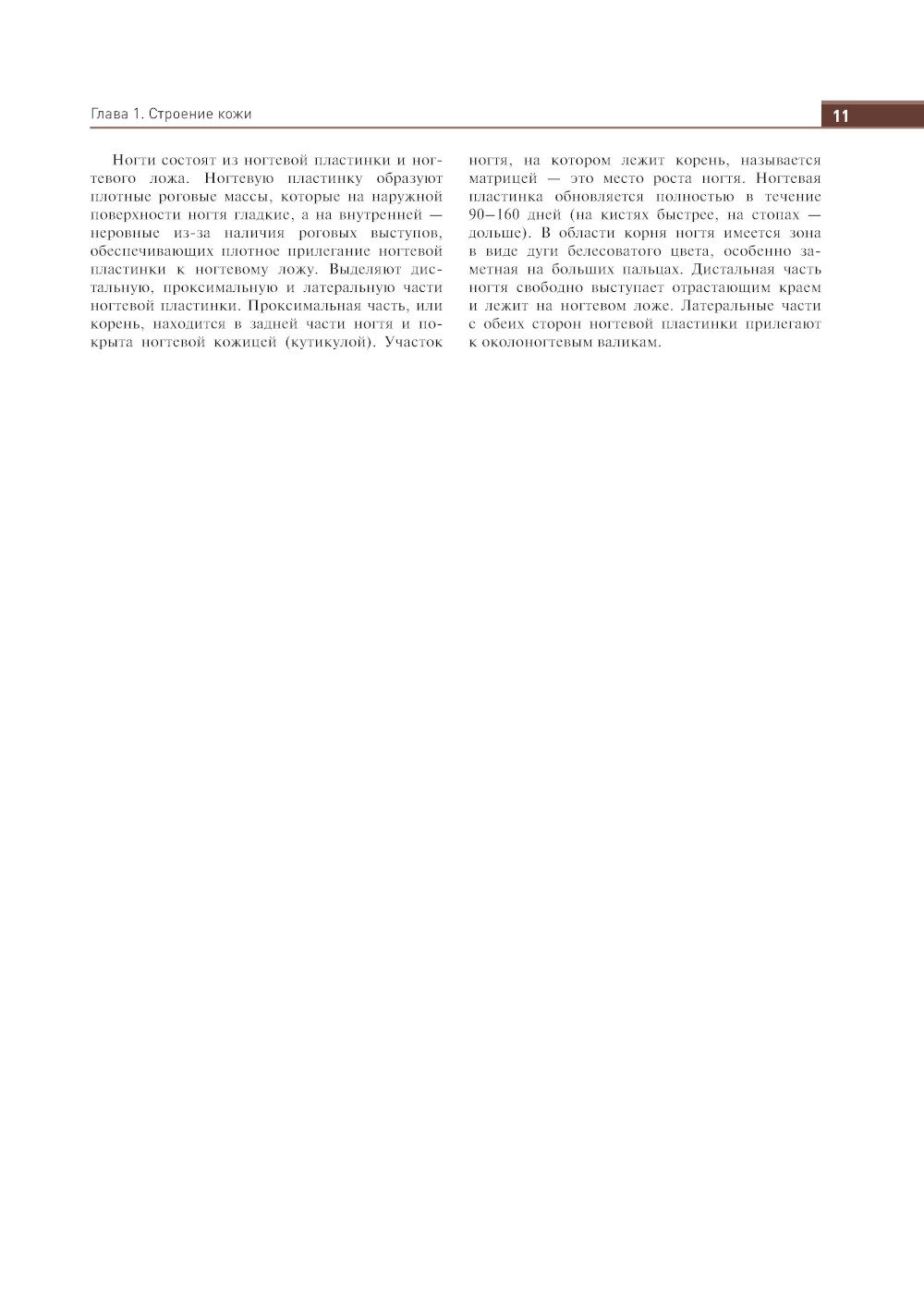 Глава 1. Строение кожи

11

Ногти состоят из ногтевой пластинки и ногтевого ложа. Ногтевую пластинку образуют плотные роговые массы, которые на наружной поверхности ногтя гладкие, а на внутренней — неровные из-за наличия роговых выступов, обеспечивающих плотное прилегание ногтевой пластинки к ногтевому ложу. Выделяют дистальную, проксимальную и латеральную части ногтевой пластинки. Проксимальная часть, или корень, находится в задней части ногтя и покрыта ногтевой кожицей (кутикулой). Участок ногтя, на котором лежит корень, называется матрицей — это место роста ногтя. Ногтевая пластинка обновляется полностью в течение 90–160 дней (на кистях быстрее, на стопах — дольше). В области корня ногтя имеется зона в виде дуги белесоватого цвета, особенно заметная на больших пальцах. Дистальная часть ногтя свободно выступает отрастающим краем и лежит на ногтевом ложе. Латеральные части с обеих сторон ногтевой пластинки прилегают к околоногтевым валикам.